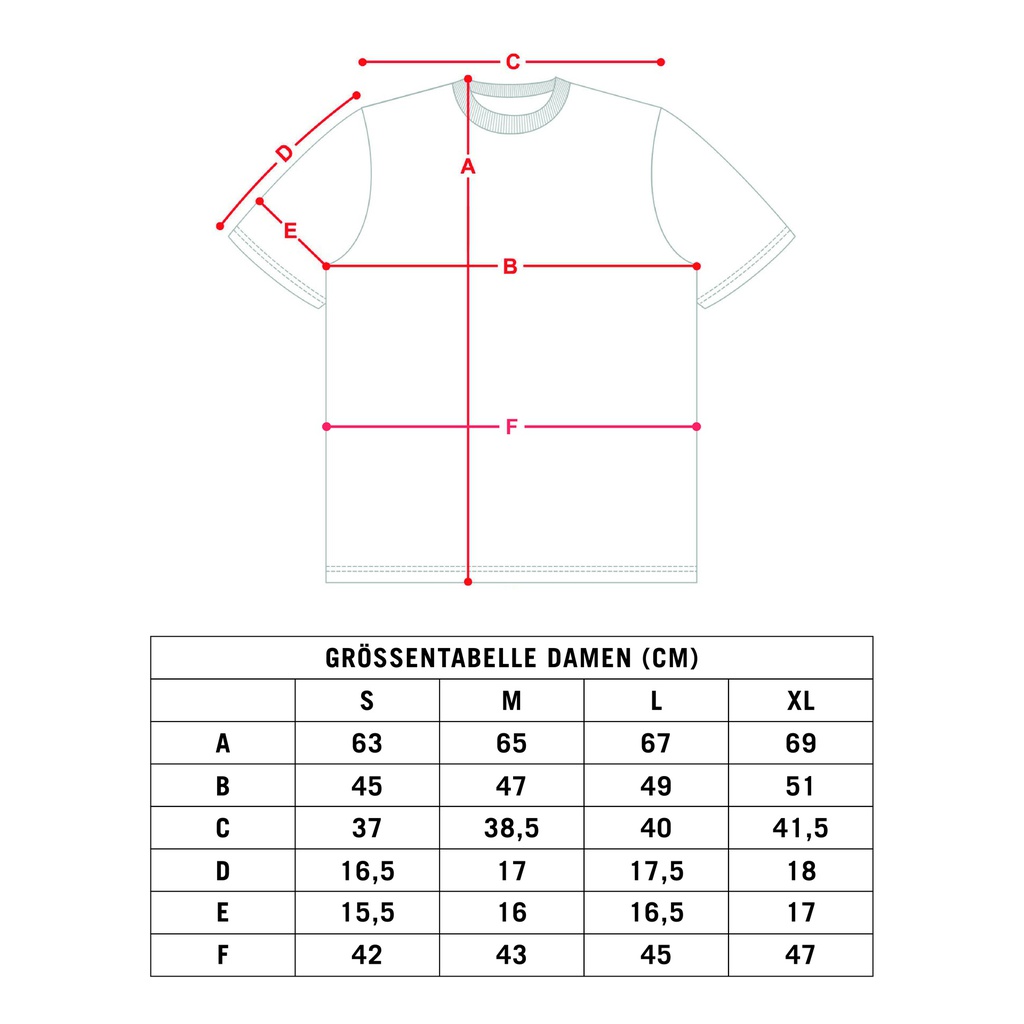 C
D
A
E
B
F

GRÖSSENTABELLE DAMEN (CM)

| | S | M | L | XL |
|---|---|---|---|---|
| A | 63 | 65 | 67 | 69 |
| B | 45 | 47 | 49 | 51 |
| C | 37 | 38,5 | 40 | 41,5 |
| D | 16,5 | 17 | 17,5 | 18 |
| E | 15,5 | 16 | 16,5 | 17 |
| F | 42 | 43 | 45 | 47 |